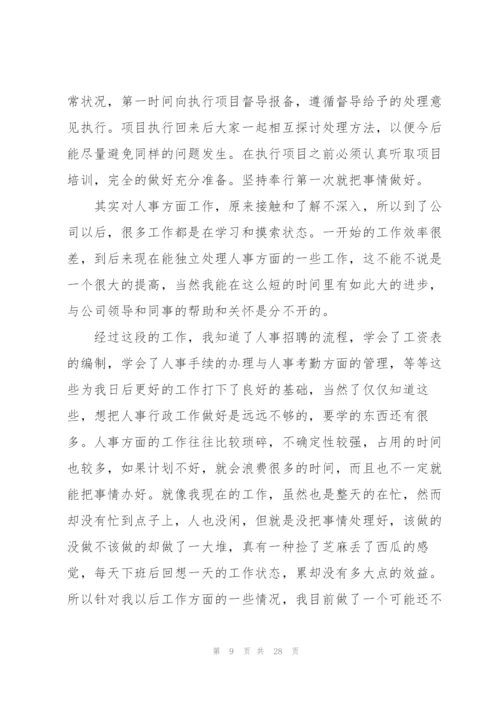 常状况，第一时间向执行项目督导报备，遵循督导给予的处理意见执行。项目执行回来后大家一起相互探讨处理方法，以便今后能尽量避免同样的问题发生。在执行项目之前必须认真听取项目培训，完全的做好充分准备。坚持奉行第一次就把事情做好。

其实对人事方面工作，原来接触和了解不深入，所以到了公司以后，很多工作都是在学习和摸索状态。一开始的工作效率很差，到后来现在能独立处理人事方面的一些工作，这不能不说是一个很大的提高，当然我能在这么短的时间里有如此大的进步，与公司领导和同事的帮助和关怀是分不开的。

经过这段的工作，我知道了人事招聘的流程，学会了工资表的编制，学会了人事手续的办理与人事考勤方面的管理，等等这些为我日后更好的工作打下了良好的基础，当然了仅仅知道这些，想把人事行政工作做好是远远不够的，要学的东西还有很多。人事方面的工作往往比较琐碎，不确定性较强，占用的时间也较多，如果计划不好，就会浪费很多的时间，而且也不一定就能把事情办好。就像我现在的工作，虽然也是整天的在忙，然而却没有忙到点子上，人也没闲，但就是没把事情处理好，该做的没做不该做的却做了一大堆，真有一种捡了芝麻丢了西瓜的感觉，每天下班后回想一天的工作状态，累却没有多大点的效益。所以针对我以后工作方面的一些情况，我目前做了一个可能还不

第 9 页 共 28 页